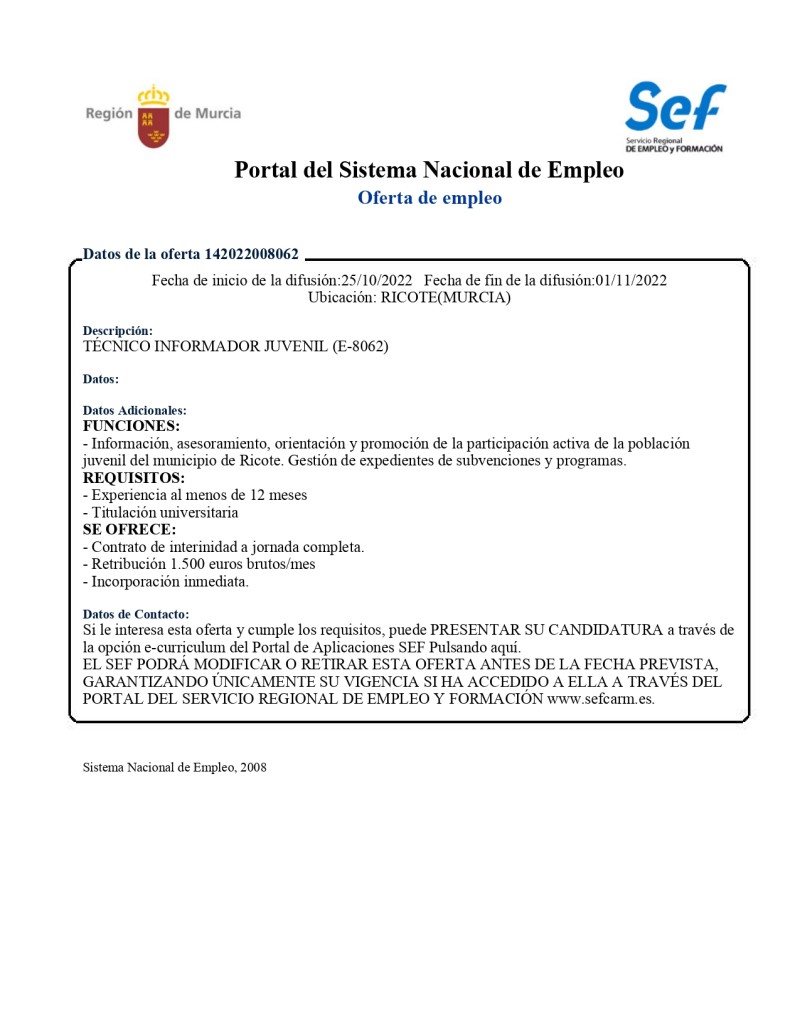 Región de Murcia

Sef
Servicio Regional
DE EMPLEO y FORMACIÓN

Portal del Sistema Nacional de Empleo

Oferta de empleo

Datos de la oferta 142022008062

Fecha de inicio de la difusión:25/10/2022 Fecha de fin de la difusión:01/11/2022
Ubicación: RICOTE(MURCIA)

Descripción:
TÉCNICO INFORMADOR JUVENIL (E-8062)

Datos:

Datos Adicionales:
FUNCIONES:
- Información, asesoramiento, orientación y promoción de la participación activa de la población juvenil del municipio de Ricote. Gestión de expedientes de subvenciones y programas.
REQUISITOS:
- Experiencia al menos de 12 meses
- Titulación universitaria
SE OFRECE:
- Contrato de interinidad a jornada completa.
- Retribución 1.500 euros brutos/mes
- Incorporación inmediata.

Datos de Contacto:
Si le interesa esta oferta y cumple los requisitos, puede PRESENTAR SU CANDIDATURA a través de la opción e-curriculum del Portal de Aplicaciones SEF Pulsando aquí.
EL SEF PODRÁ MODIFICAR O RETIRAR ESTA OFERTA ANTES DE LA FECHA PREVISTA, GARANTIZANDO ÚNICAMENTE SU VIGENCIA SI HA ACCEDIDO A ELLA A TRAVÉS DEL PORTAL DEL SERVICIO REGIONAL DE EMPLEO Y FORMACIÓN www.sefcarm.es.

Sistema Nacional de Empleo, 2008